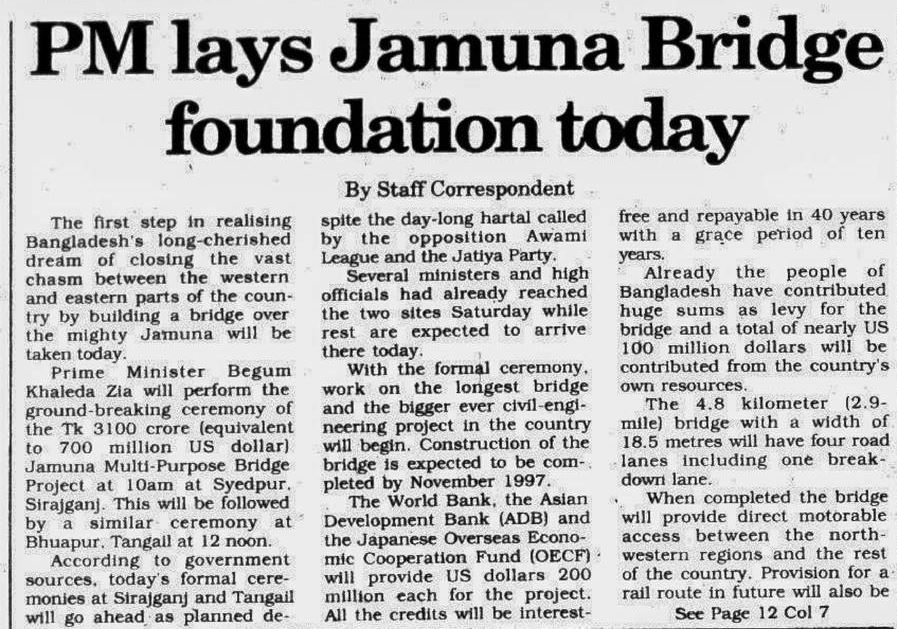 PM lays Jamuna Bridge foundation today

By Staff Correspondent

The first step in realising Bangladesh's long-cherished dream of closing the vast chasm between the western and eastern parts of the country by building a bridge over the mighty Jamuna will be taken today.

Prime Minister Begum Khaleda Zia will perform the ground-breaking ceremony of the Tk 3100 crore (equivalent to 700 million US dollar) Jamuna Multi-Purpose Bridge Project at 10am at Syedpur, Sirajganj. This will be followed by a similar ceremony at Bhuapur, Tangail at 12 noon.

According to government sources, today's formal ceremonies at Sirajganj and Tangail will go ahead as planned despite the day-long hartal called by the opposition Awami League and the Jatiya Party.

Several ministers and high officials had already reached the two sites Saturday while rest are expected to arrive there today.

With the formal ceremony, work on the longest bridge and the bigger ever civil-engineering project in the country will begin. Construction of the bridge is expected to be completed by November 1997.

The World Bank, the Asian Development Bank (ADB) and the Japanese Overseas Economic Cooperation Fund (OECF) will provide US dollars 200 million each for the project. All the credits will be interest-free and repayable in 40 years with a grace period of ten years.

Already the people of Bangladesh have contributed huge sums as levy for the bridge and a total of nearly US 100 million dollars will be contributed from the country's own resources.

The 4.8 kilometer (2.9-mile) bridge with a width of 18.5 metres will have four road lanes including one breakdown lane.

When completed the bridge will provide direct motorable access between the north-western regions and the rest of the country. Provision for a rail route in future will also be

See Page 12 Col 7